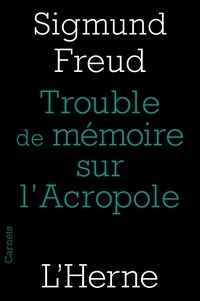 Sigmund Freud

Trouble de mémoire sur l'Acropole

Carnets

L'Herne